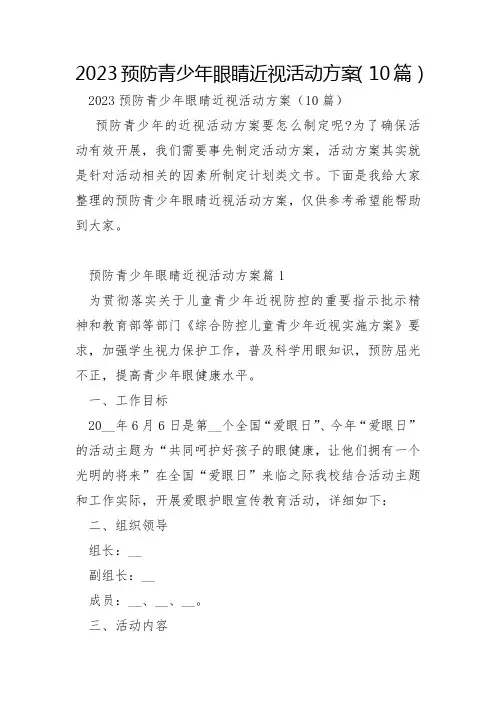 2023预防青少年眼睛近视活动方案(10篇)

2023预防青少年眼睛近视活动方案（10篇）

预防青少年的近视活动方案要怎么制定呢?为了确保活动有效开展，我们需要事先制定活动方案，活动方案其实就是针对活动相关的因素所制定计划类文书。下面是我给大家整理的预防青少年眼睛近视活动方案，仅供参考希望能帮助到大家。

预防青少年眼睛近视活动方案篇1

为贯彻落实关于儿童青少年近视防控的重要指示批示精神和教育部等部门《综合防控儿童青少年近视实施方案》要求，加强学生视力保护工作，普及科学用眼知识，预防屈光不正，提高青少年眼健康水平。

一、工作目标

20__年6月6日是第__个全国“爱眼日”、今年“爱眼日”的活动主题为“共同呵护好孩子的眼健康，让他们拥有一个光明的将来”在全国“爱眼日”来临之际我校结合活动主题和工作实际，开展爱眼护眼宣传教育活动，详细如下：

二、组织领导

组长：__

副组长：__

成员：__、__、__。

三、活动内容